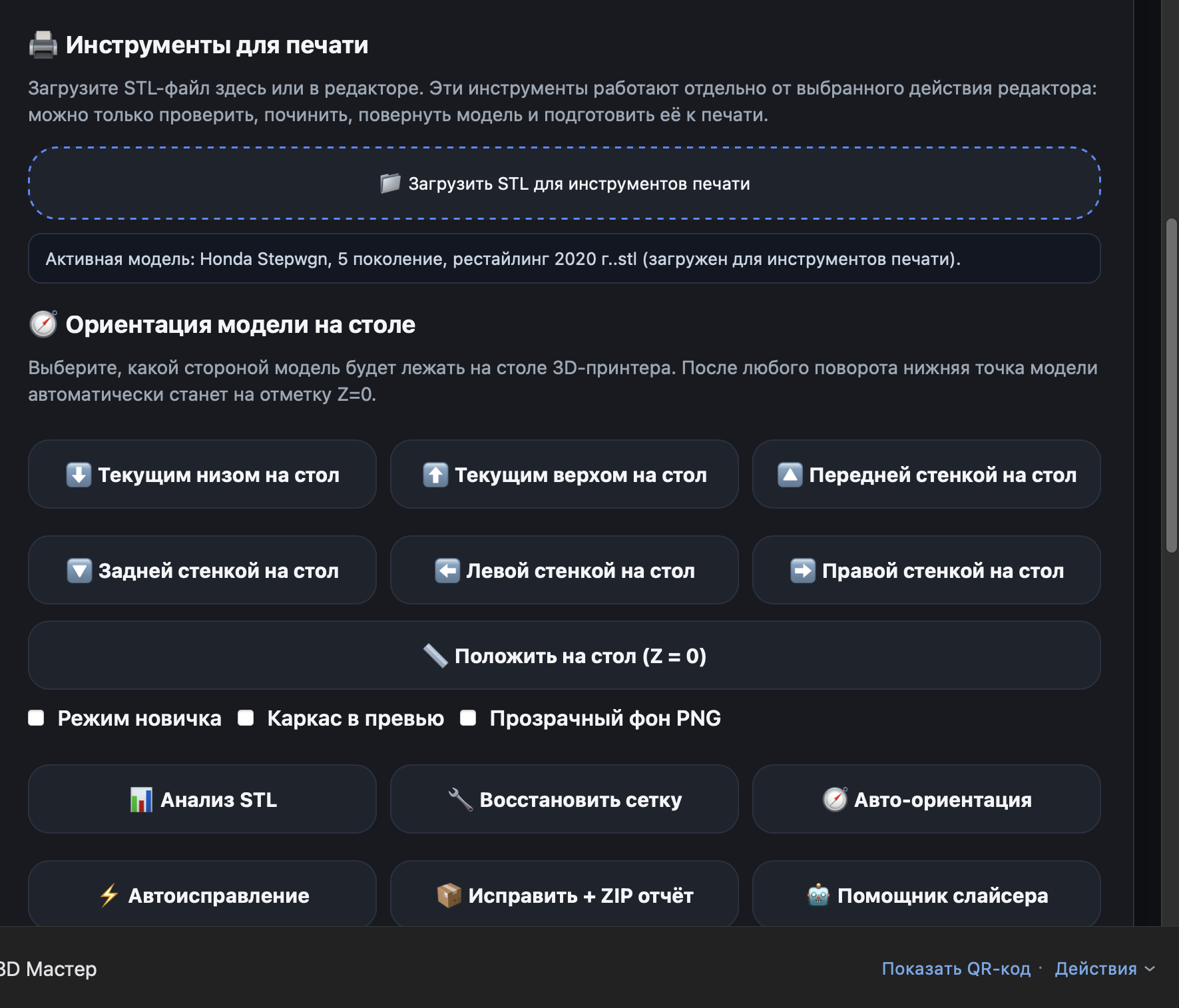 Инструменты для печати

Загрузите STL-файл здесь или в редакторе. Эти инструменты работают отдельно от выбранного действия редактора: можно только проверить, починить, повернуть модель и подготовить её к печати.

Загрузить STL для инструментов печати

Активная модель: Honda Stepwgn, 5 поколение, рестайлинг 2020 г..stl (загружен для инструментов печати).

Ориентация модели на столе

Выберите, какой стороной модель будет лежать на столе 3D-принтера. После любого поворота нижняя точка модели автоматически станет на отметку Z=0.

Текущим низом на стол
Текущим верхом на стол
Передней стенкой на стол
Задней стенкой на стол
Левой стенкой на стол
Правой стенкой на стол
Положить на стол (Z = 0)

Режим новичка
Каркас в превью
Прозрачный фон PNG

Анализ STL
Восстановить сетку
Авто-ориентация
Автоисправление
Исправить + ZIP отчёт
Помощник слайсера

3D Мастер
Показать QR-код · Действия